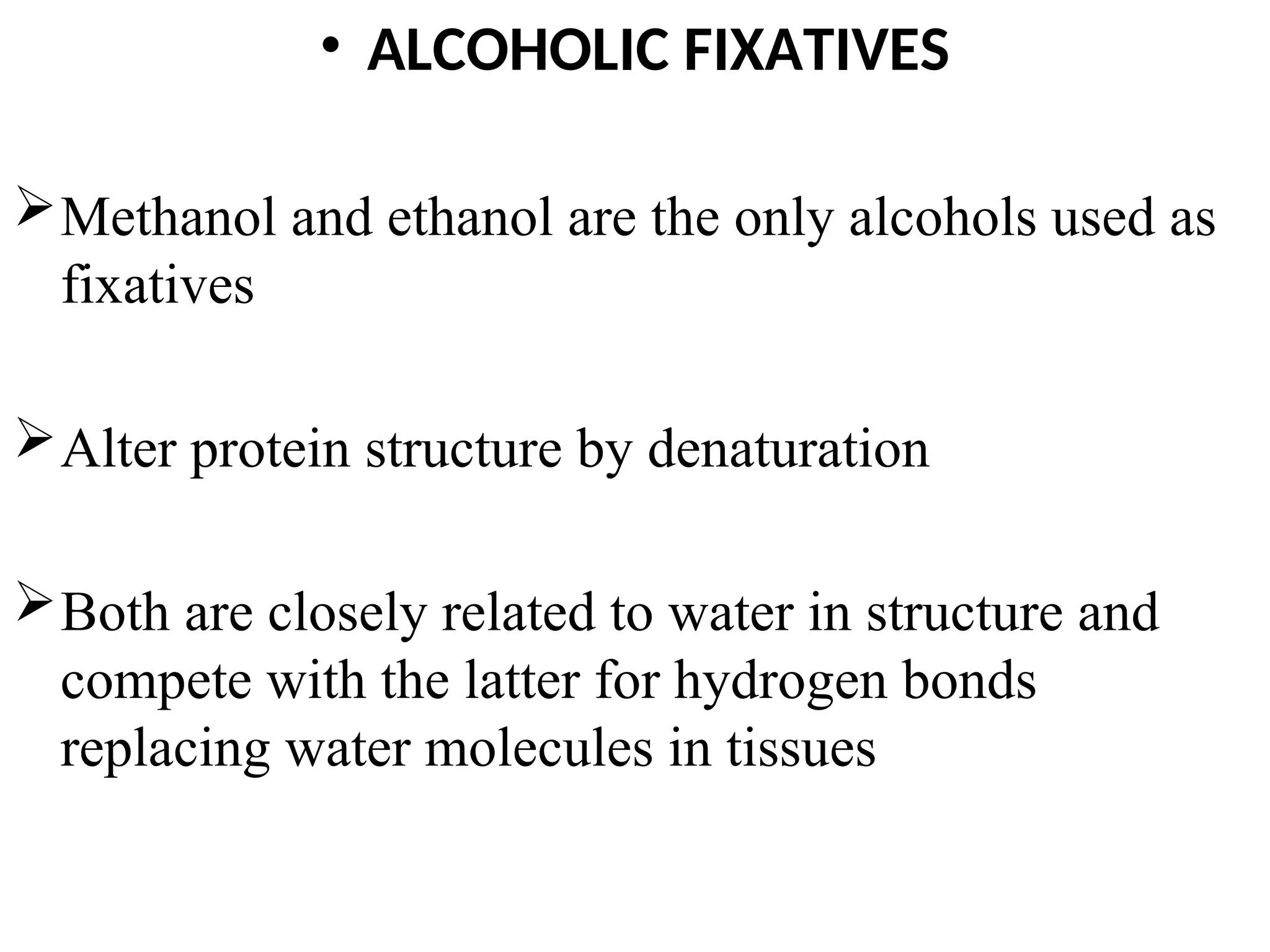 • ALCOHOLIC FIXATIVES

➢ Methanol and ethanol are the only alcohols used as fixatives

➢ Alter protein structure by denaturation

➢ Both are closely related to water in structure and compete with the latter for hydrogen bonds replacing water molecules in tissues